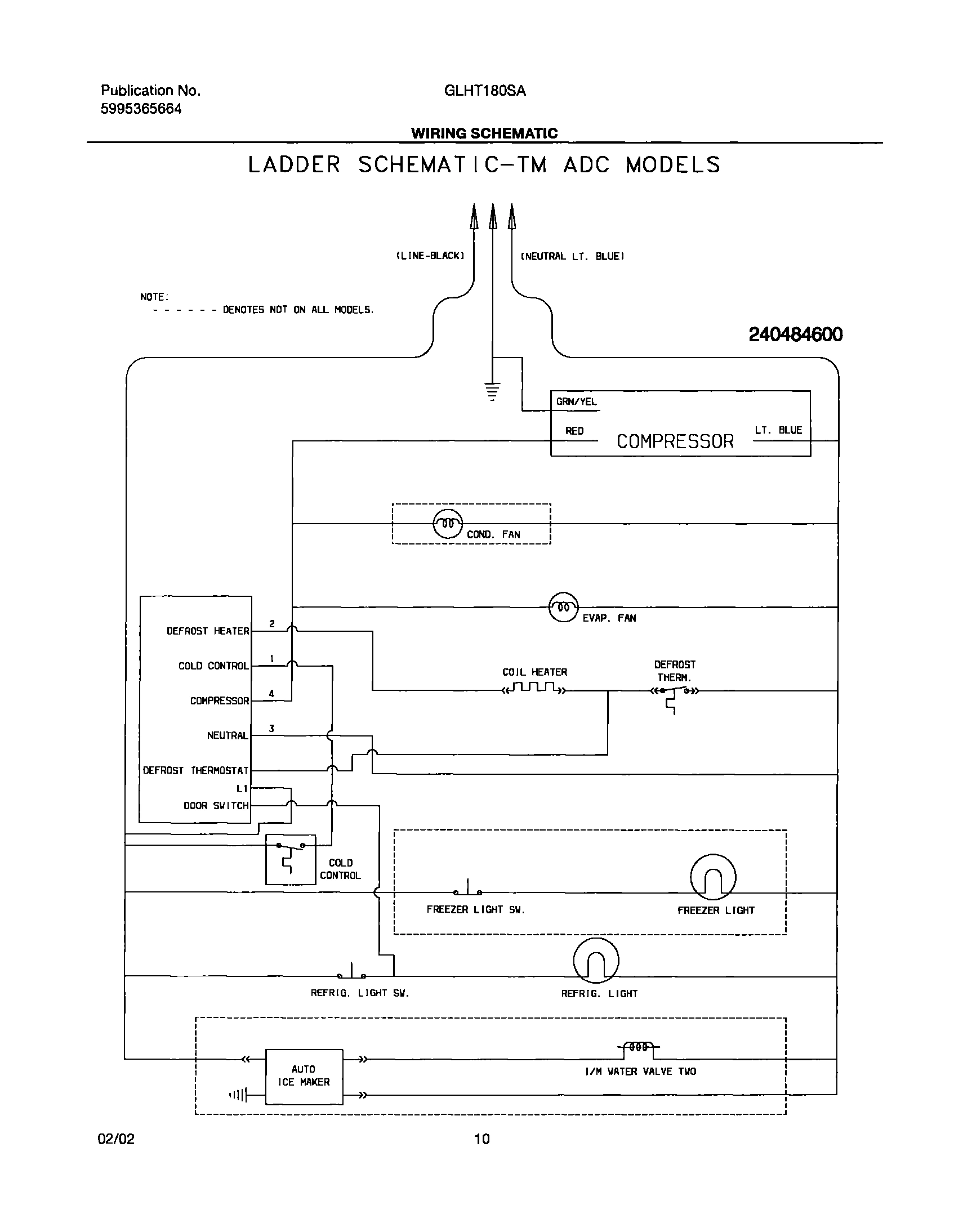 Publication No.
5995365664

GLHT180SA

WIRING SCHEMATIC

LADDER SCHEMATIC-TM ADC MODELS

(LINE-BLACK)

(NEUTRAL LT. BLUE)

NOTE:
- - - - - - DENOTES NOT ON ALL MODELS.

240484600

GRN/YEL

RED

COMPRESSOR

LT. BLUE

COND. FAN

EVAP. FAN

DEFROST HEATER

COLD CONTROL

COMPRESSOR

NEUTRAL

DEFROST THERMOSTAT

L1

DOOR SWITCH

2

1

4

3

COIL HEATER

DEFROST THERM.

COLD CONTROL

FREEZER LIGHT SW.

FREEZER LIGHT

REFRIG. LIGHT SW.

REFRIG. LIGHT

AUTO ICE MAKER

I/M WATER VALVE TWO

02/02

10